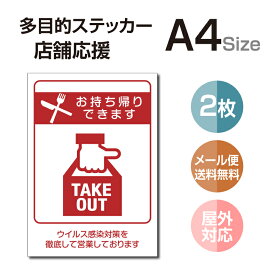 多目的ステッカー
店舗応援

A4 Size

お持ち帰り
できます

TAKE
OUT

ウイルス感染対策を
徹底して営業しております

2枚

メール便
送料無料

屋外
対応